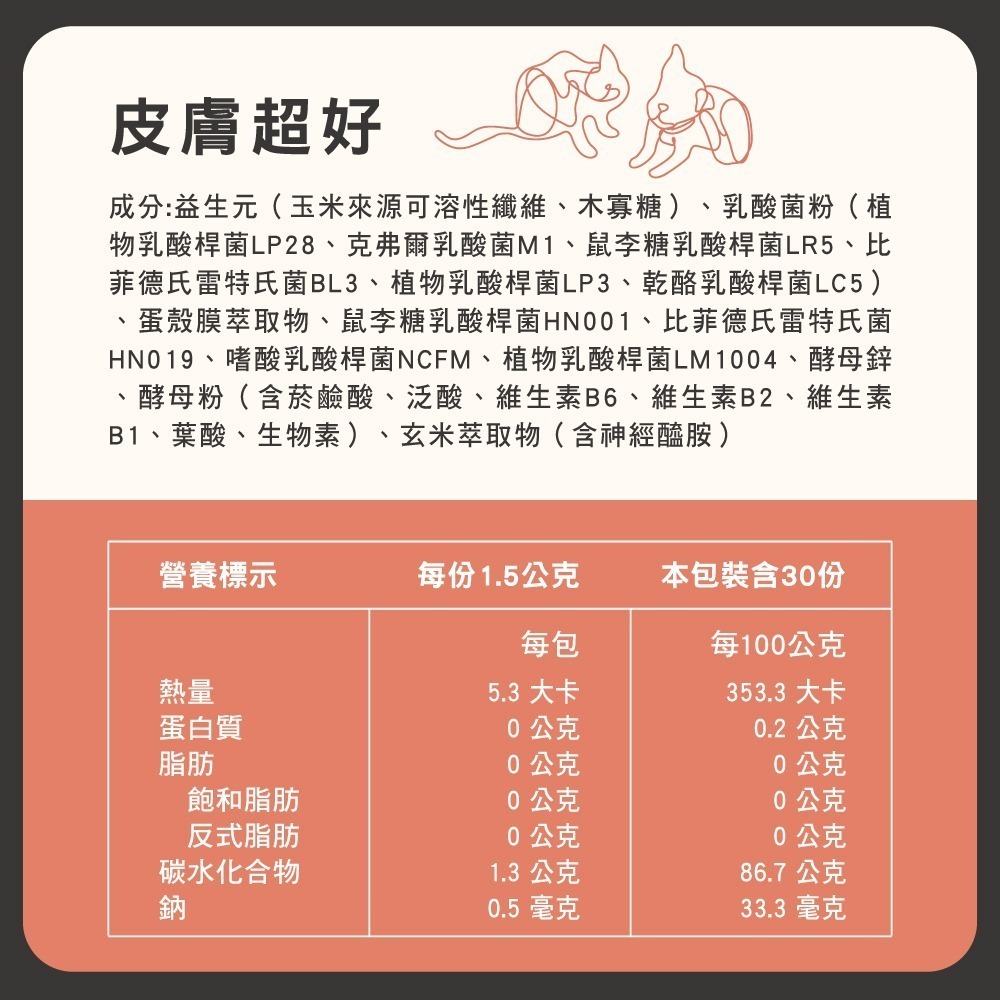 皮膚超好

成分:益生元（玉米來源可溶性纖維、木寡糖）、乳酸菌粉（植物乳酸桿菌LP28、克弗爾乳酸菌M1、鼠李糖乳酸桿菌LR5、比菲德氏雷特氏菌BL3、植物乳酸桿菌LP3、乾酪乳酸桿菌LC5）、蛋殼膜萃取物、鼠李糖乳酸桿菌HN001、比菲德氏雷特氏菌HN019、嗜酸乳酸桿菌NCFM、植物乳酸桿菌LM1004、酵母鋅、酵母粉（含菸鹼酸、泛酸、維生素B6、維生素B2、維生素B1、葉酸、生物素）、玄米萃取物（含神經醯胺）

| 營養標示 | 每份1.5公克 | 本包裝含30份 |
|---|---|---|
| | 每包 | 每100公克 |
| 熱量 | 5.3 大卡 | 353.3 大卡 |
| 蛋白質 | 0 公克 | 0.2 公克 |
| 脂肪 | 0 公克 | 0 公克 |
| 飽和脂肪 | 0 公克 | 0 公克 |
| 反式脂肪 | 0 公克 | 0 公克 |
| 碳水化合物 | 1.3 公克 | 86.7 公克 |
| 鈉 | 0.5 毫克 | 33.3 毫克 |